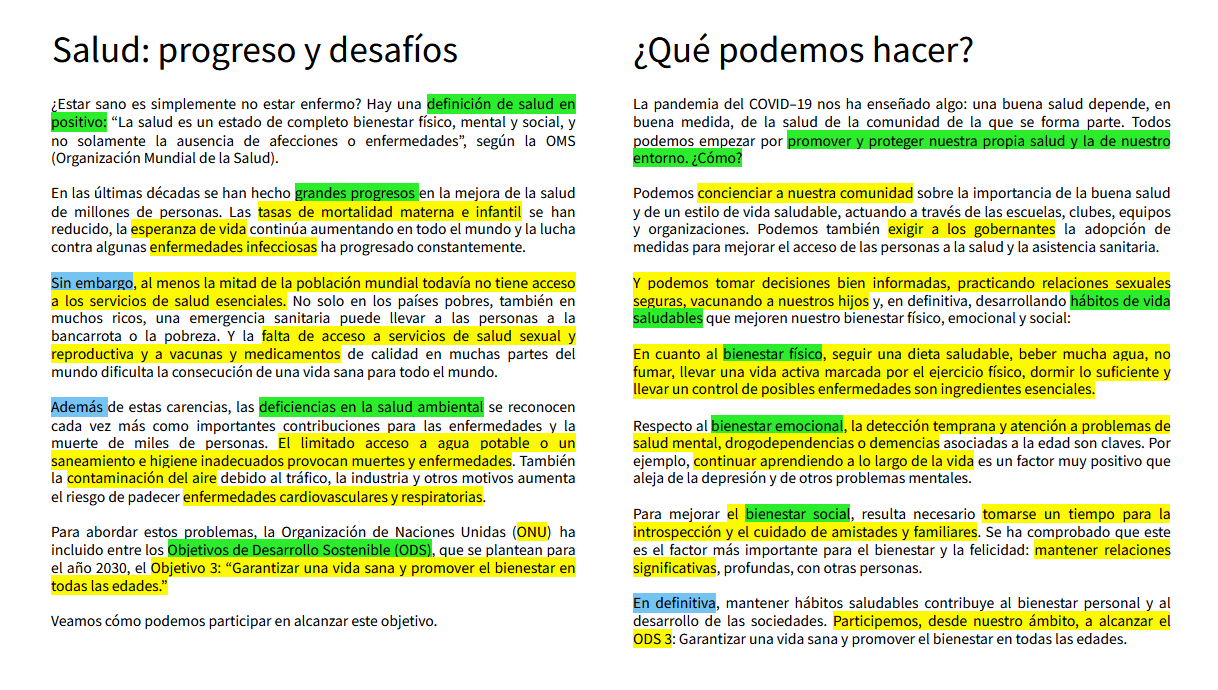 Salud: progreso y desafíos

¿Estar sano es simplemente no estar enfermo? Hay una definición de salud en positivo: “La salud es un estado de completo bienestar físico, mental y social, y no solamente la ausencia de afecciones o enfermedades”, según la OMS (Organización Mundial de la Salud).

En las últimas décadas se han hecho grandes progresos en la mejora de la salud de millones de personas. Las tasas de mortalidad materna e infantil se han reducido, la esperanza de vida continúa aumentando en todo el mundo y la lucha contra algunas enfermedades infecciosas ha progresado constantemente.

Sin embargo, al menos la mitad de la población mundial todavía no tiene acceso a los servicios de salud esenciales. No solo en los países pobres, también en muchos ricos, una emergencia sanitaria puede llevar a las personas a la bancarrota o la pobreza. Y la falta de acceso a servicios de salud sexual y reproductiva y a vacunas y medicamentos de calidad en muchas partes del mundo dificulta la consecución de una vida sana para todo el mundo.

Además de estas carencias, las deficiencias en la salud ambiental se reconocen cada vez más como importantes contribuciones para las enfermedades y la muerte de miles de personas. El limitado acceso a agua potable o un saneamiento e higiene inadecuados provocan muertes y enfermedades. También la contaminación del aire debido al tráfico, la industria y otros motivos aumenta el riesgo de padecer enfermedades cardiovasculares y respiratorias.

Para abordar estos problemas, la Organización de Naciones Unidas (ONU) ha incluido entre los Objetivos de Desarrollo Sostenible (ODS), que se plantean para el año 2030, el Objetivo 3: “Garantizar una vida sana y promover el bienestar en todas las edades.”

Veamos cómo podemos participar en alcanzar este objetivo.

¿Qué podemos hacer?

La pandemia del COVID–19 nos ha enseñado algo: una buena salud depende, en buena medida, de la salud de la comunidad de la que se forma parte. Todos podemos empezar por promover y proteger nuestra propia salud y la de nuestro entorno. ¿Cómo?

Podemos concienciar a nuestra comunidad sobre la importancia de la buena salud y de un estilo de vida saludable, actuando a través de las escuelas, clubes, equipos y organizaciones. Podemos también exigir a los gobernantes la adopción de medidas para mejorar el acceso de las personas a la salud y la asistencia sanitaria.

Y podemos tomar decisiones bien informadas, practicando relaciones sexuales seguras, vacunando a nuestros hijos y, en definitiva, desarrollando hábitos de vida saludables que mejoren nuestro bienestar físico, emocional y social:

En cuanto al bienestar físico, seguir una dieta saludable, beber mucha agua, no fumar, llevar una vida activa marcada por el ejercicio físico, dormir lo suficiente y llevar un control de posibles enfermedades son ingredientes esenciales.

Respecto al bienestar emocional, la detección temprana y atención a problemas de salud mental, drogodependencias o demencias asociadas a la edad son claves. Por ejemplo, continuar aprendiendo a lo largo de la vida es un factor muy positivo que aleja de la depresión y de otros problemas mentales.

Para mejorar el bienestar social, resulta necesario tomarse un tiempo para la introspección y el cuidado de amistades y familiares. Se ha comprobado que este es el factor más importante para el bienestar y la felicidad: mantener relaciones significativas, profundas, con otras personas.

En definitiva, mantener hábitos saludables contribuye al bienestar personal y al desarrollo de las sociedades. Participemos, desde nuestro ámbito, a alcanzar el ODS 3: Garantizar una vida sana y promover el bienestar en todas las edades.